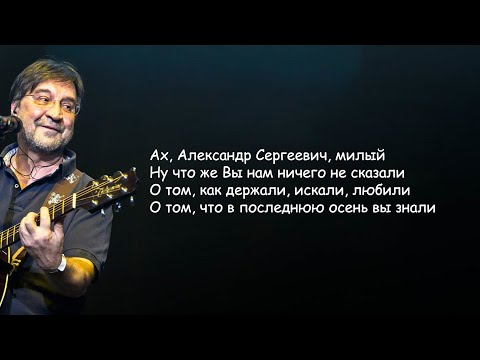 Ах, Александр Сергеевич, милый
Ну что же Вы нам ничего не сказали
О том, как держали, искали, любили
О том, что в последнюю осень вы знали